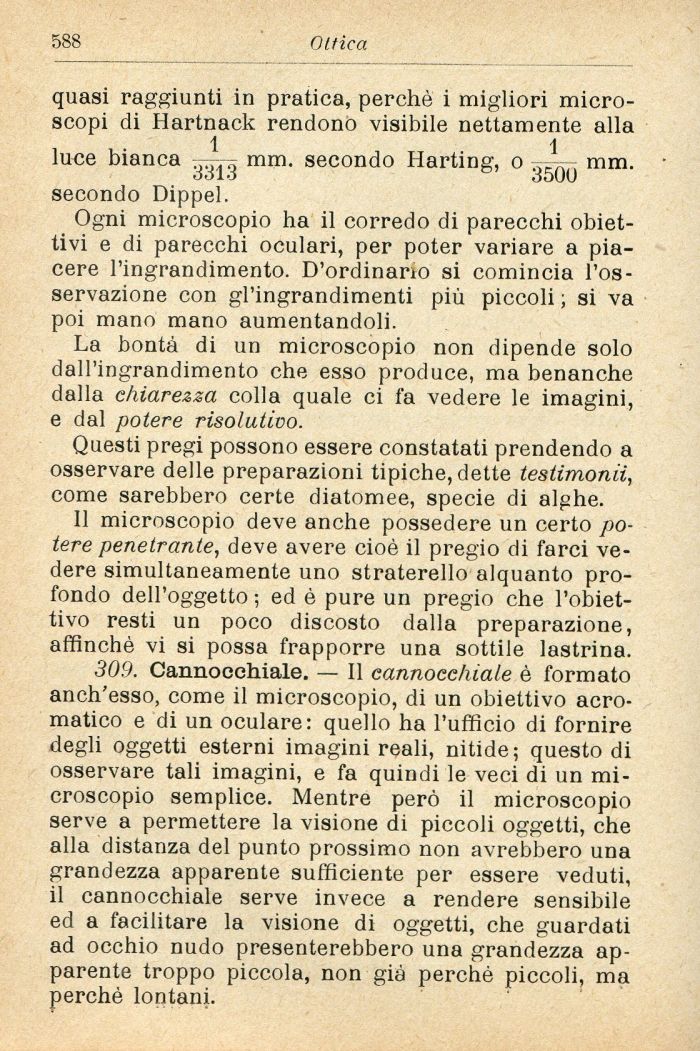 588 Ottica

quasi raggiunti in pratica, perchè i migliori microscopi di Hartnack rendono visibile nettamente alla luce bianca $\frac{1}{3313}$ mm. secondo Harting, o $\frac{1}{3500}$ mm. secondo Dippel.

Ogni microscopio ha il corredo di parecchi obiettivi e di parecchi oculari, per poter variare a piacere l'ingrandimento. D'ordinario si comincia l'osservazione con gl'ingrandimenti più piccoli; si va poi mano mano aumentandoli.

La bontà di un microscopio non dipende solo dall'ingrandimento che esso produce, ma benanche dalla chiarezza colla quale ci fa vedere le imagini, e dal potere risolutivo.

Questi pregi possono essere constatati prendendo a osservare delle preparazioni tipiche, dette testimonii, come sarebbero certe diatomee, specie di alghe.

Il microscopio deve anche possedere un certo potere penetrante, deve avere cioè il pregio di farci vedere simultaneamente uno straterello alquanto profondo dell'oggetto; ed è pure un pregio che l'obiettivo resti un poco discosto dalla preparazione, affinchè vi si possa frapporre una sottile lastrina.

309. Cannocchiale. — Il cannocchiale è formato anch'esso, come il microscopio, di un obiettivo acromatico e di un oculare: quello ha l'ufficio di fornire degli oggetti esterni imagini reali, nitide; questo di osservare tali imagini, e fa quindi le veci di un microscopio semplice. Mentre però il microscopio serve a permettere la visione di piccoli oggetti, che alla distanza del punto prossimo non avrebbero una grandezza apparente sufficiente per essere veduti, il cannocchiale serve invece a rendere sensibile ed a facilitare la visione di oggetti, che guardati ad occhio nudo presenterebbero una grandezza apparente troppo piccola, non già perchè piccoli, ma perchè lontani.